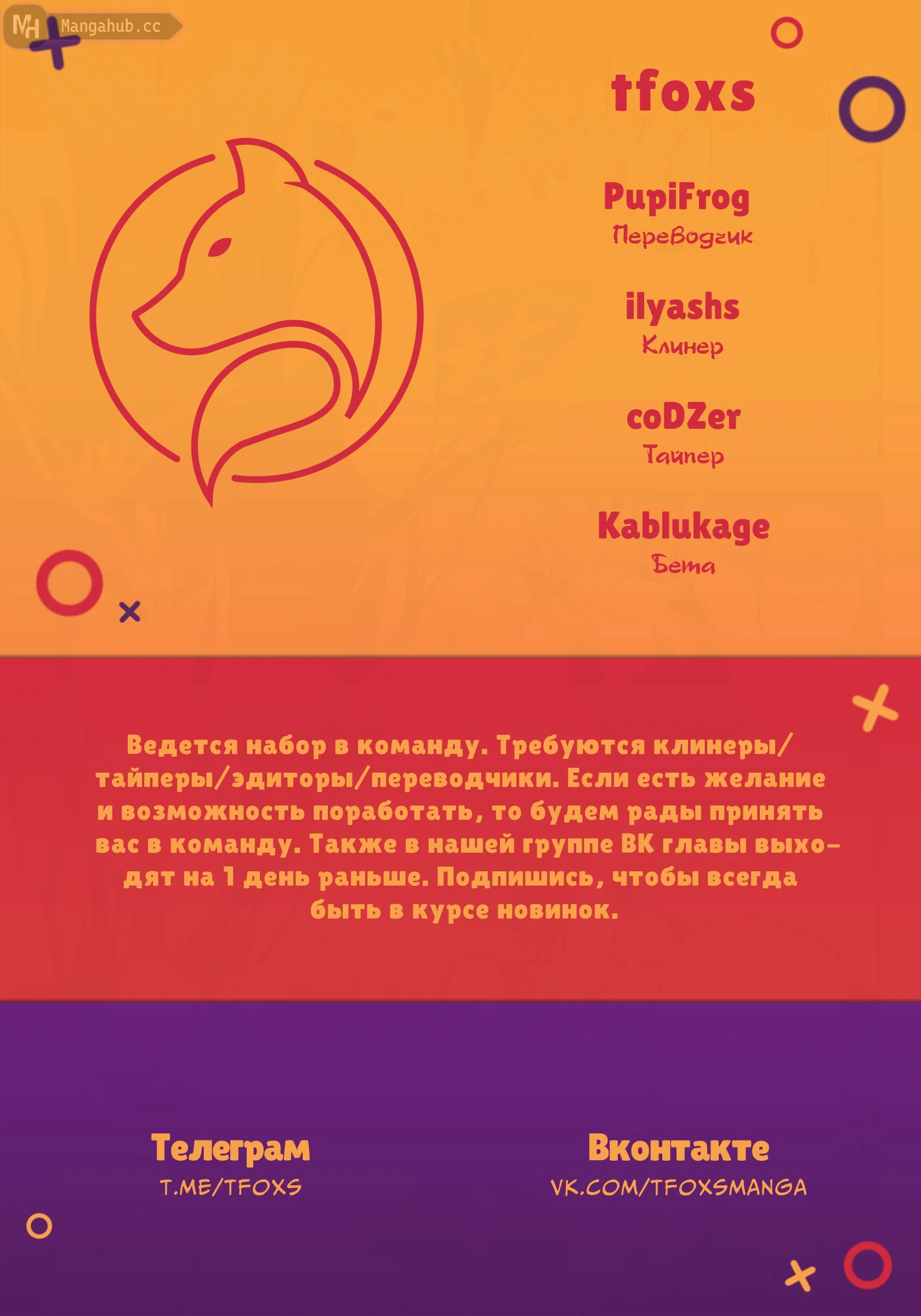 MH Mangahub.cc

tfoxs

PupiFrog
Переводчик

ilyashs
Клинер

coDZer
Тайпер

Kablukage
Бета

Ведется набор в команду. Требуются клинеры/тайперы/эдиторы/переводчики. Если есть желание и возможность поработать, то будем рады принять вас в команду. Также в нашей группе ВК главы выходят на 1 день раньше. Подпишись, чтобы всегда быть в курсе новинок.

Телеграм
T.ME/TFOXS

Вконтакте
VK.COM/TFOXSMANGA